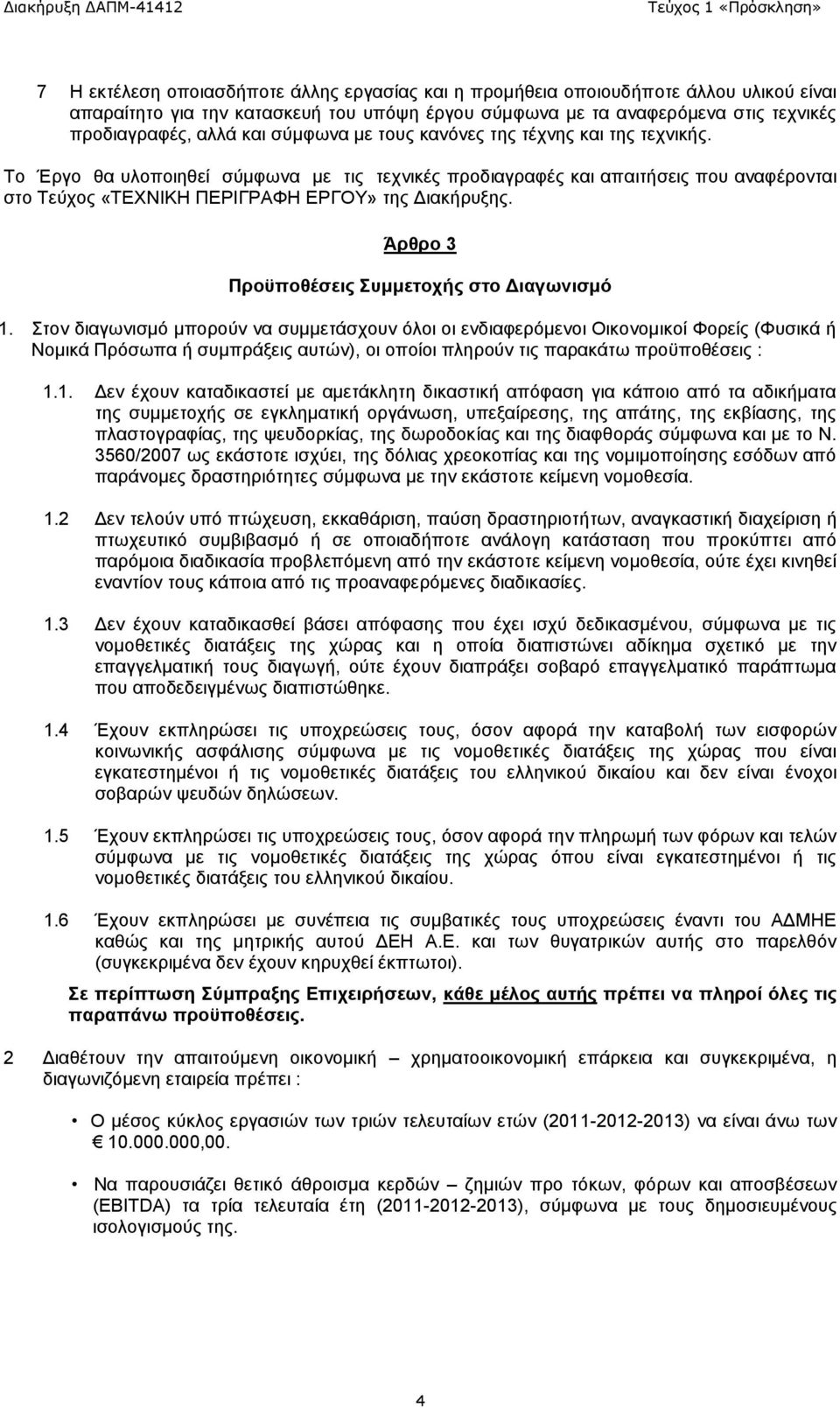 Διακήρυξη ΔΑΠΜ-41412 Τεύχος 1 «Πρόσκληση»

7 Η εκτέλεση οποιασδήποτε άλλης εργασίας και η προμήθεια οποιουδήποτε άλλου υλικού είναι απαραίτητο για την κατασκευή του υπόψη έργου σύμφωνα με τα αναφερόμενα στις τεχνικές προδιαγραφές, αλλά και σύμφωνα με τους κανόνες της τέχνης και της τεχνικής.

Το Έργο θα υλοποιηθεί σύμφωνα με τις τεχνικές προδιαγραφές και απαιτήσεις που αναφέρονται στο Τεύχος «ΤΕΧΝΙΚΗ ΠΕΡΙΓΡΑΦΗ ΕΡΓΟΥ» της Διακήρυξης.

Άρθρο 3

Προϋποθέσεις Συμμετοχής στο Διαγωνισμό

1. Στον διαγωνισμό μπορούν να συμμετάσχουν όλοι οι ενδιαφερόμενοι Οικονομικοί Φορείς (Φυσικά ή Νομικά Πρόσωπα ή συμπράξεις αυτών), οι οποίοι πληρούν τις παρακάτω προϋποθέσεις :

1.1. Δεν έχουν καταδικαστεί με αμετάκλητη δικαστική απόφαση για κάποιο από τα αδικήματα της συμμετοχής σε εγκληματική οργάνωση, υπεξαίρεσης, της απάτης, της εκβίασης, της πλαστογραφίας, της ψευδορκίας, της δωροδοκίας και της διαφθοράς σύμφωνα και με το Ν. 3560/2007 ως εκάστοτε ισχύει, της δόλιας χρεοκοπίας και της νομιμοποίησης εσόδων από παράνομες δραστηριότητες σύμφωνα με την εκάστοτε κείμενη νομοθεσία.

1.2 Δεν τελούν υπό πτώχευση, εκκαθάριση, παύση δραστηριοτήτων, αναγκαστική διαχείριση ή πτωχευτικό συμβιβασμό ή σε οποιαδήποτε ανάλογη κατάσταση που προκύπτει από παρόμοια διαδικασία προβλεπόμενη από την εκάστοτε κείμενη νομοθεσία, ούτε έχει κινηθεί εναντίον τους κάποια από τις προαναφερόμενες διαδικασίες.

1.3 Δεν έχουν καταδικασθεί βάσει απόφασης που έχει ισχύ δεδικασμένου, σύμφωνα με τις νομοθετικές διατάξεις της χώρας και η οποία διαπιστώνει αδίκημα σχετικό με την επαγγελματική τους διαγωγή, ούτε έχουν διαπράξει σοβαρό επαγγελματικό παράπτωμα που αποδεδειγμένως διαπιστώθηκε.

1.4 Έχουν εκπληρώσει τις υποχρεώσεις τους, όσον αφορά την καταβολή των εισφορών κοινωνικής ασφάλισης σύμφωνα με τις νομοθετικές διατάξεις της χώρας που είναι εγκατεστημένοι ή τις νομοθετικές διατάξεις του ελληνικού δικαίου και δεν είναι ένοχοι σοβαρών ψευδών δηλώσεων.

1.5 Έχουν εκπληρώσει τις υποχρεώσεις τους, όσον αφορά την πληρωμή των φόρων και τελών σύμφωνα με τις νομοθετικές διατάξεις της χώρας όπου είναι εγκατεστημένοι ή τις νομοθετικές διατάξεις του ελληνικού δικαίου.

1.6 Έχουν εκπληρώσει με συνέπεια τις συμβατικές τους υποχρεώσεις έναντι του ΑΔΜΗΕ καθώς και της μητρικής αυτού ΔΕΗ Α.Ε. και των θυγατρικών αυτής στο παρελθόν (συγκεκριμένα δεν έχουν κηρυχθεί έκπτωτοι).

Σε περίπτωση Σύμπραξης Επιχειρήσεων, κάθε μέλος αυτής πρέπει να πληροί όλες τις παραπάνω προϋποθέσεις.

2 Διαθέτουν την απαιτούμενη οικονομική – χρηματοοικονομική επάρκεια και συγκεκριμένα, η διαγωνιζόμενη εταιρεία πρέπει :

• Ο μέσος κύκλος εργασιών των τριών τελευταίων ετών (2011-2012-2013) να είναι άνω των € 10.000.000,00.

• Να παρουσιάζει θετικό άθροισμα κερδών – ζημιών προ τόκων, φόρων και αποσβέσεων (EBITDA) τα τρία τελευταία έτη (2011-2012-2013), σύμφωνα με τους δημοσιευμένους ισολογισμούς της.

4